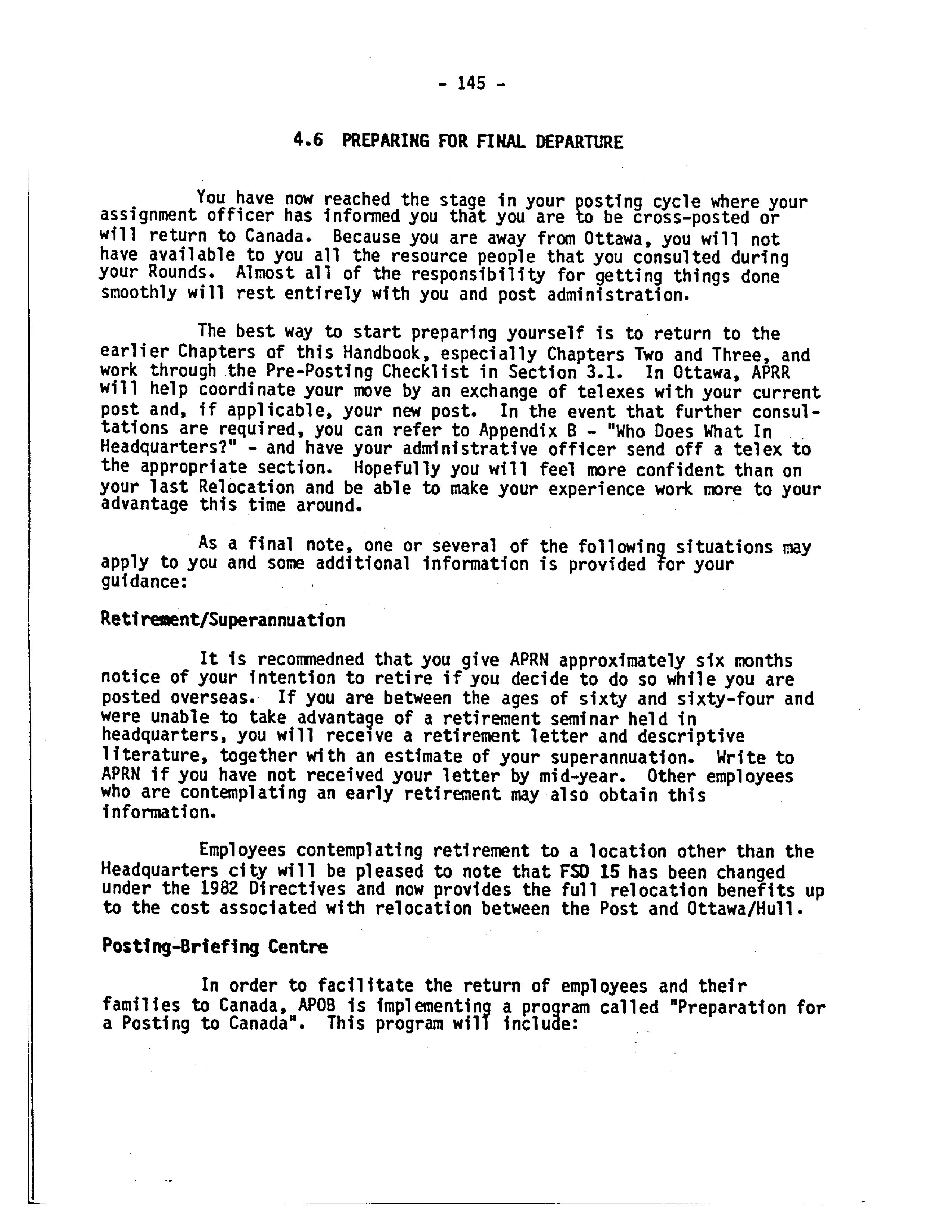 - 145 -

4.6 PREPARING FOR FINAL DEPARTURE

You have now reached the stage in your posting cycle where your assignment officer has informed you that you are to be cross-posted or will return to Canada. Because you are away from Ottawa, you will not have available to you all the resource people that you consulted during your Rounds. Almost all of the responsibility for getting things done smoothly will rest entirely with you and post administration.

The best way to start preparing yourself is to return to the earlier Chapters of this Handbook, especially Chapters Two and Three, and work through the Pre-Posting Checklist in Section 3.1. In Ottawa, APRR will help coordinate your move by an exchange of telexes with your current post and, if applicable, your new post. In the event that further consultations are required, you can refer to Appendix B - "Who Does What In Headquarters?" - and have your administrative officer send off a telex to the appropriate section. Hopefully you will feel more confident than on your last Relocation and be able to make your experience work more to your advantage this time around.

As a final note, one or several of the following situations may apply to you and some additional information is provided for your guidance:

Retirement/Superannuation

It is recommedned that you give APRN approximately six months notice of your intention to retire if you decide to do so while you are posted overseas. If you are between the ages of sixty and sixty-four and were unable to take advantage of a retirement seminar held in headquarters, you will receive a retirement letter and descriptive literature, together with an estimate of your superannuation. Write to APRN if you have not received your letter by mid-year. Other employees who are contemplating an early retirement may also obtain this information.

Employees contemplating retirement to a location other than the Headquarters city will be pleased to note that FSD 15 has been changed under the 1982 Directives and now provides the full relocation benefits up to the cost associated with relocation between the Post and Ottawa/Hull.

Posting-Briefing Centre

In order to facilitate the return of employees and their families to Canada, APOB is implementing a program called "Preparation for a Posting to Canada". This program will include: